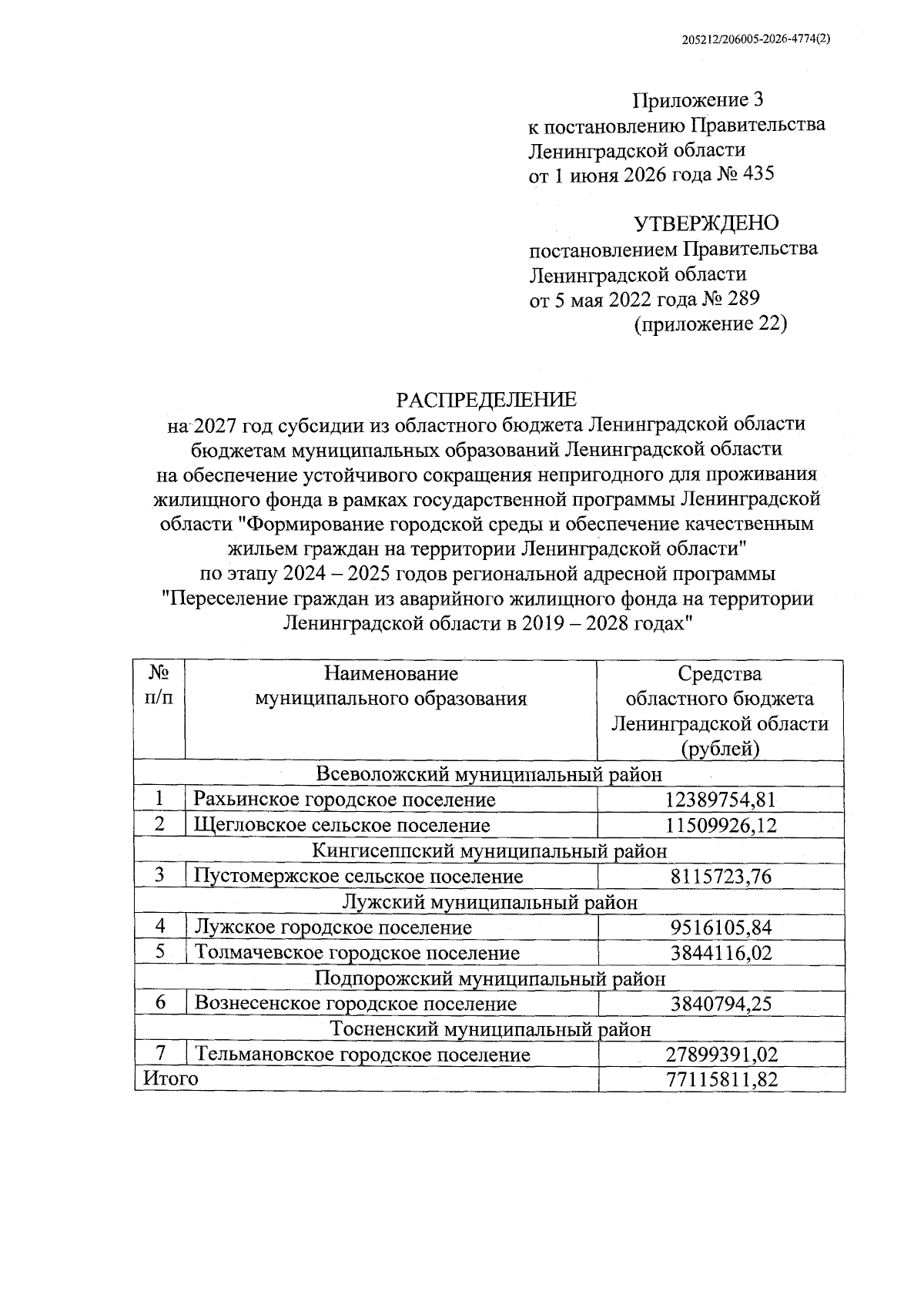 205212/206005-2026-4774(2)

Приложение 3
к постановлению Правительства
Ленинградской области
от 1 июня 2026 года № 435

УТВЕРЖДЕНО
постановлением Правительства
Ленинградской области
от 5 мая 2022 года № 289
(приложение 22)

РАСПРЕДЕЛЕНИЕ
на 2027 год субсидии из областного бюджета Ленинградской области бюджетам муниципальных образований Ленинградской области на обеспечение устойчивого сокращения непригодного для проживания жилищного фонда в рамках государственной программы Ленинградской области "Формирование городской среды и обеспечение качественным жильем граждан на территории Ленинградской области" по этапу 2024 – 2025 годов региональной адресной программы "Переселение граждан из аварийного жилищного фонда на территории Ленинградской области в 2019 – 2028 годах"

| № п/п | Наименование муниципального образования | Средства областного бюджета Ленинградской области (рублей) |
|---|---|---|
| Всеволожский муниципальный район | | |
| 1 | Рахьинское городское поселение | 12389754,81 |
| 2 | Щегловское сельское поселение | 11509926,12 |
| Кингисеппский муниципальный район | | |
| 3 | Пустомержское сельское поселение | 8115723,76 |
| Лужский муниципальный район | | |
| 4 | Лужское городское поселение | 9516105,84 |
| 5 | Толмачевское городское поселение | 3844116,02 |
| Подпорожский муниципальный район | | |
| 6 | Вознесенское городское поселение | 3840794,25 |
| Тосненский муниципальный район | | |
| 7 | Тельмановское городское поселение | 27899391,02 |
| Итого | | 77115811,82 |